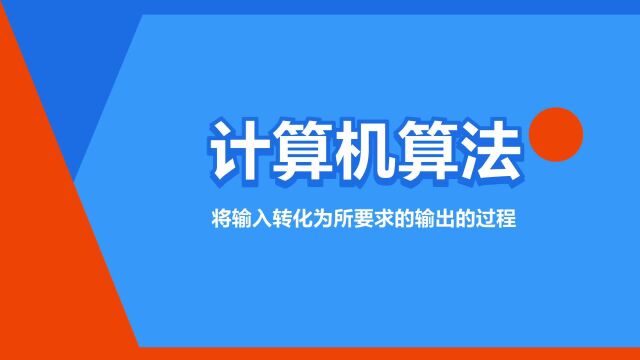 计算机算法

将输入转化为所要求的输出的过程